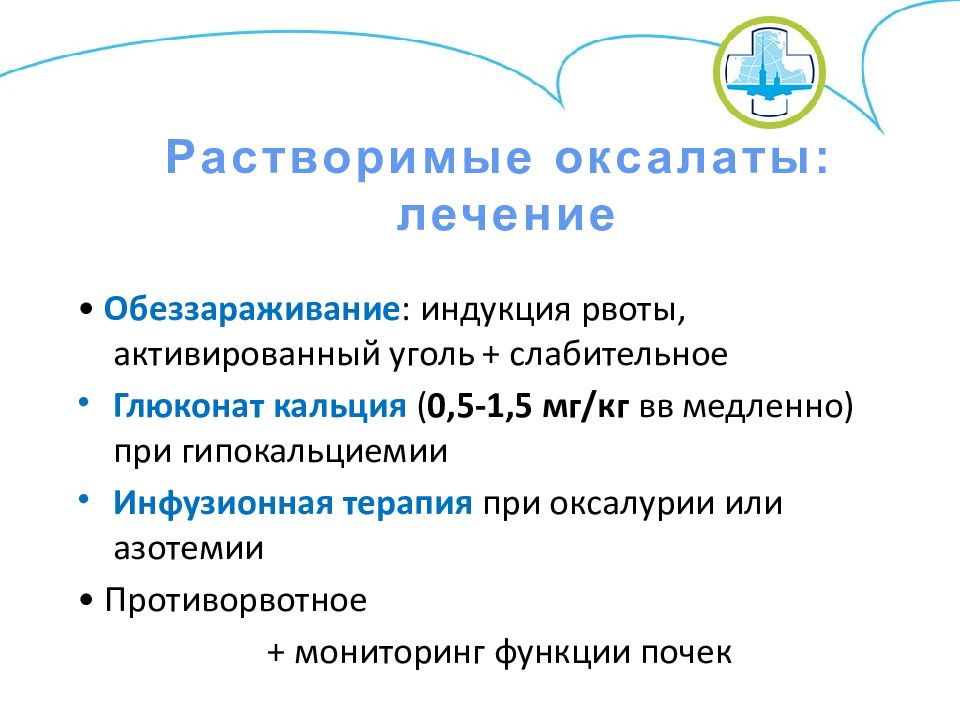 Растворимые оксалаты: лечение

• Обеззараживание: индукция рвоты, активированный уголь + слабительное

• Глюконат кальция (0,5-1,5 мг/кг вв медленно) при гипокальциемии

• Инфузионная терапия при оксалурии или азотемии

• Противорвотное

+ мониторинг функции почек